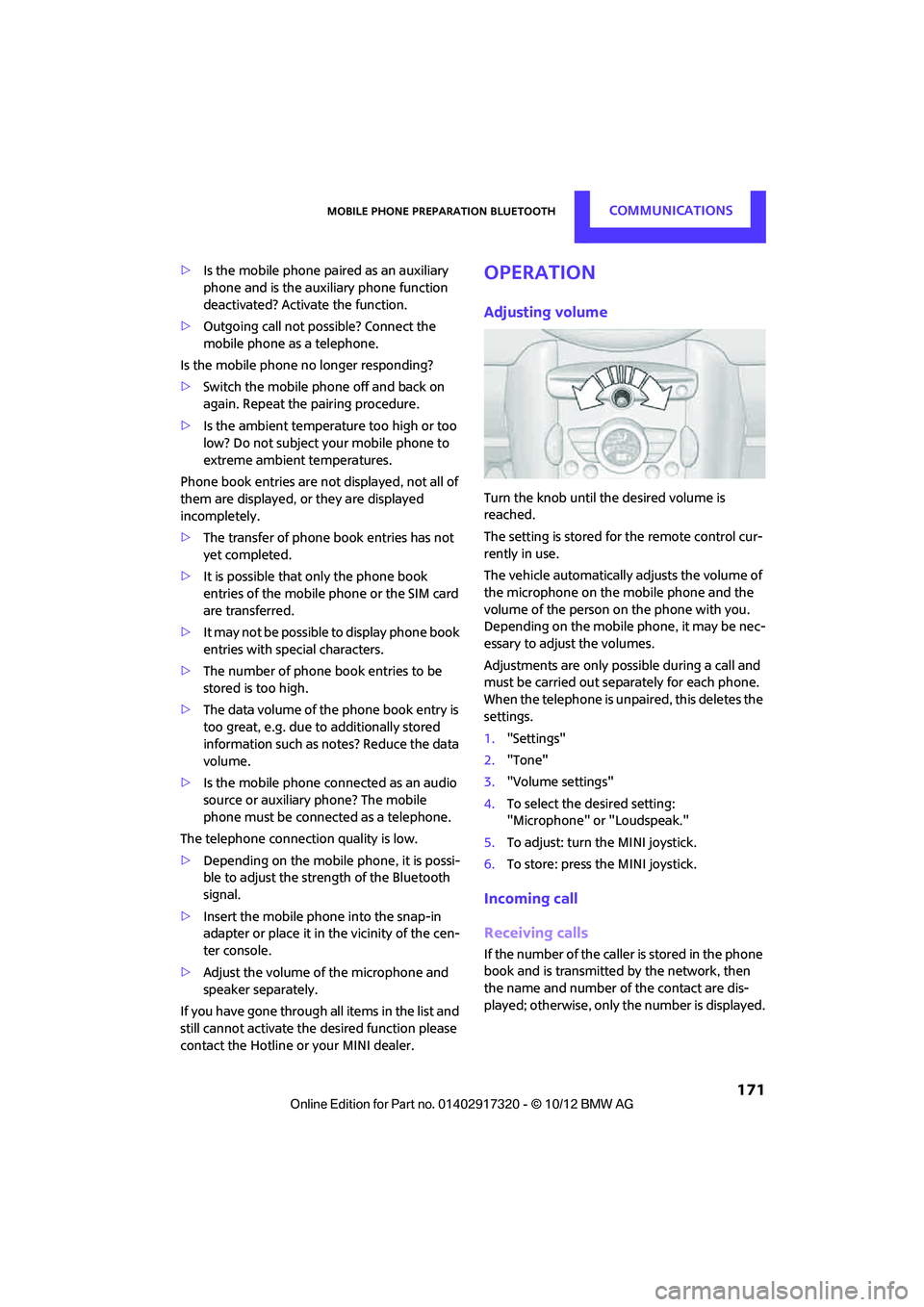 MOBILE PHONE PREPARATION BLUETOOTH COMMUNICATIONS

▷ Is the mobile phone paired as an auxiliary phone and is the auxiliary phone function deactivated? Activate the function.

▷ Outgoing call not possible? Connect the mobile phone as a telephone.

Is the mobile phone no longer responding?

▷ Switch the mobile phone off and back on again. Repeat the pairing procedure.

▷ Is the ambient temperature too high or too low? Do not subject your mobile phone to extreme ambient temperatures.

Phone book entries are not displayed, not all of them are displayed, or they are displayed incompletely.

▷ The transfer of phone book entries has not yet completed.

▷ It is possible that only the phone book entries of the mobile phone or the SIM card are transferred.

▷ It may not be possible to display phone book entries with special characters.

▷ The number of phone book entries to be stored is too high.

▷ The data volume of the phone book entry is too great, e.g. due to additionally stored information such as notes? Reduce the data volume.

▷ Is the mobile phone connected as an audio source or auxiliary phone? The mobile phone must be connected as a telephone.

The telephone connection quality is low.

▷ Depending on the mobile phone, it is possible to adjust the strength of the Bluetooth signal.

▷ Insert the mobile phone into the snap-in adapter or place it in the vicinity of the center console.

▷ Adjust the volume of the microphone and speaker separately.

If you have gone through all items in the list and still cannot activate the desired function please contact the Hotline or your MINI dealer.

OPERATION

Adjusting volume

Turn the knob until the desired volume is reached.

The setting is stored for the remote control currently in use.

The vehicle automatically adjusts the volume of the microphone on the mobile phone and the volume of the person on the phone with you. Depending on the mobile phone, it may be necessary to adjust the volumes.

Adjustments are only possible during a call and must be carried out separately for each phone. When the telephone is unpaired, this deletes the settings.

1. "Settings"
2. "Tone"
3. "Volume settings"
4. To select the desired setting: "Microphone" or "Loudspeak."
5. To adjust: turn the MINI joystick.
6. To store: press the MINI joystick.

Incoming call

Receiving calls

If the number of the caller is stored in the phone book and is transmitted by the network, then the name and number of the contact are displayed; otherwise, only the number is displayed.

171

Online Edition for Part no. 01402917320 - © 10/12 BMW AG

carmanualsonline.info